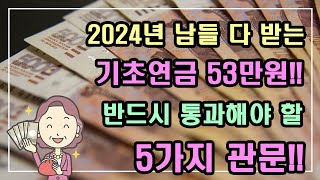 2024년 남들 다 받는
기초연금 53만원!!
반드시 통과해야 할
5가지 관문!!